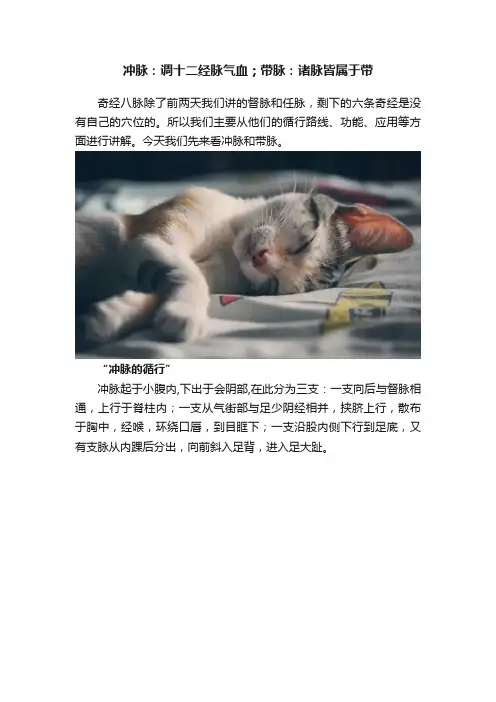 冲脉：调十二经脉气血；带脉：诸脉皆属于带

奇经八脉除了前两天我们讲的督脉和任脉，剩下的六条奇经是没有自己的穴位的。所以我们主要从他们的循行路线、功能、应用等方面进行讲解。今天我们先来看冲脉和带脉。

“冲脉的循行”

冲脉起于小腹内,下出于会阴部,在此分为三支：一支向后与督脉相通，上行于脊柱内；一支从气街部与足少阴经相并，挟脐上行，散布于胸中，经喉，环绕口唇，到目眶下；一支沿股内侧下行到足底，又有支脉从内踝后分出，向前斜入足背，进入足大趾。